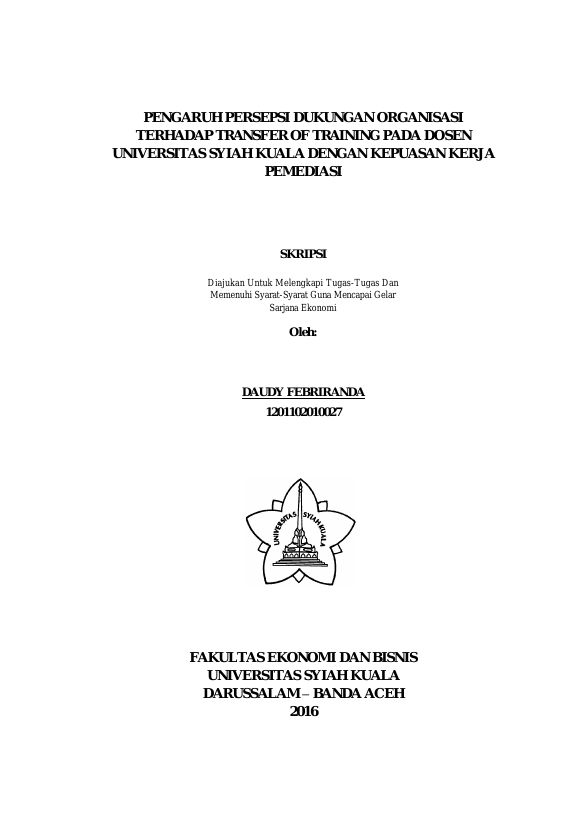 PENGARUH PERSEPSI DUKUNGAN ORGANISASI TERHADAP TRANSFER OF TRAINING PADA DOSEN UNIVERSITAS SYIAH KUALA DENGAN KEPUASAN KERJA PEMEDIASI

SKRIPSI

Diajukan Untuk Melengkapi Tugas-Tugas Dan Memenuhi Syarat-Syarat Guna Mencapai Gelar Sarjana Ekonomi

Oleh:

DAUDY FEBRIRANDA
1201102010027

UNIVERSITAS SYIAH KUALA

FAKULTAS EKONOMI DAN BISNIS
UNIVERSITAS SYIAH KUALA
DARUSSALAM – BANDA ACEH
2016